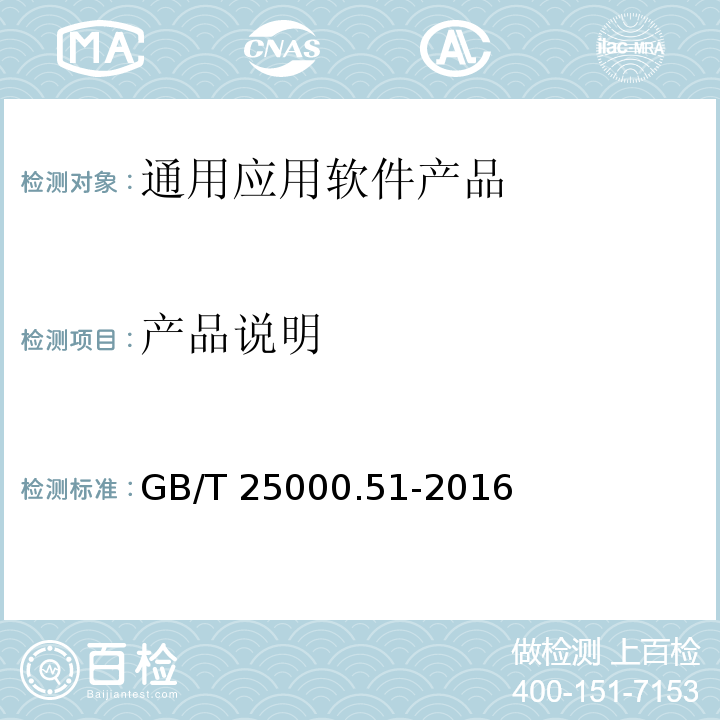 MA CNAS AL ilac-MRA

检测对象：通用应用软件产品

检测项目：产品说明

检测标准：GB/T 25000.51-2016

百检
Baijiantest.com

做检测 上百检
400-151-7153